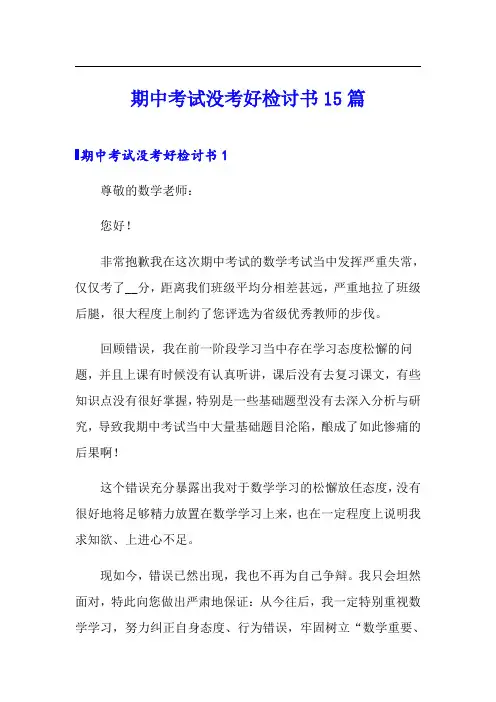 期中考试没考好检讨书15篇

期中考试没考好检讨书1

尊敬的数学老师：

您好！

非常抱歉我在这次期中考试的数学考试当中发挥严重失常，仅仅考了__分，距离我们班级平均分相差甚远，严重地拉了班级后腿，很大程度上制约了您评选为省级优秀教师的步伐。

回顾错误，我在前一阶段学习当中存在学习态度松懈的问题，并且上课有时候没有认真听讲，课后没有去复习课文，有些知识点没有很好掌握，特别是一些基础题型没有去深入分析与研究，导致我期中考试当中大量基础题目沦陷，酿成了如此惨痛的后果啊！

这个错误充分暴露出我对于数学学习的松懈放任态度，没有很好地将足够精力放置在数学学习上来，也在一定程度上说明我求知欲、上进心不足。

现如今，错误已然出现，我也不再为自己争辩。我只会坦然面对，特此向您做出严肃地保证：从今往后，我一定特别重视数学学习，努力纠正自身态度、行为错误，牢固树立“数学重要、